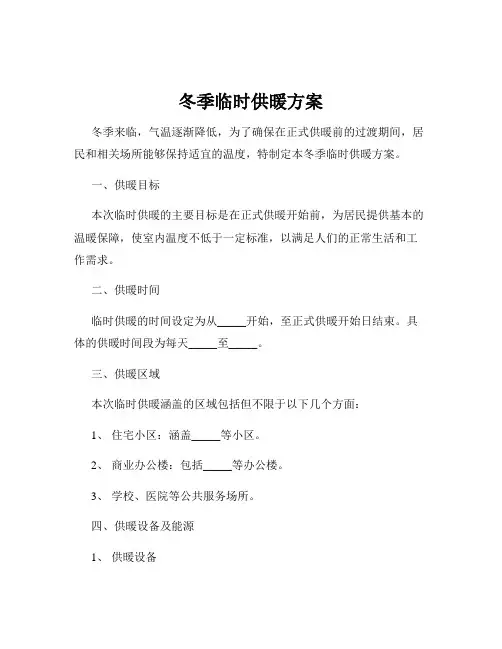 冬季临时供暖方案

冬季来临，气温逐渐降低，为了确保在正式供暖前的过渡期间，居民和相关场所能够保持适宜的温度，特制定本冬季临时供暖方案。

一、供暖目标

本次临时供暖的主要目标是在正式供暖开始前，为居民提供基本的温暖保障，使室内温度不低于一定标准，以满足人们的正常生活和工作需求。

二、供暖时间

临时供暖的时间设定为从_____开始，至正式供暖开始日结束。具体的供暖时间段为每天_____至_____。

三、供暖区域

本次临时供暖涵盖的区域包括但不限于以下几个方面：

1、 住宅小区：涵盖_____等小区。

2、 商业办公楼：包括_____等办公楼。

3、 学校、医院等公共服务场所。

四、供暖设备及能源

1、 供暖设备